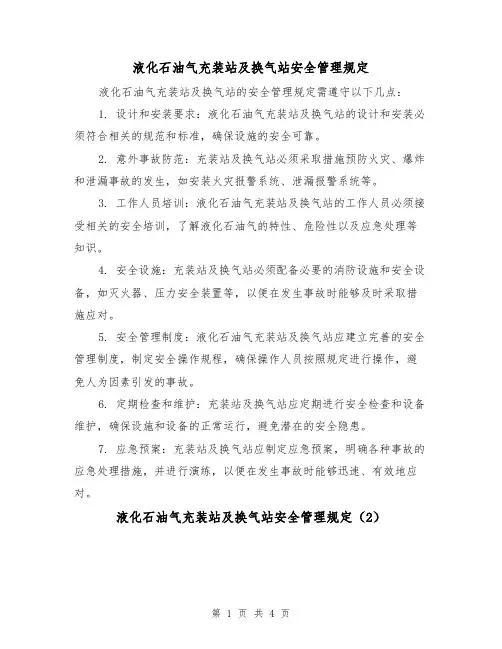 液化石油气充装站及换气站安全管理规定

液化石油气充装站及换气站的安全管理规定需遵守以下几点：

1. 设计和安装要求：液化石油气充装站及换气站的设计和安装必须符合相关的规范和标准，确保设施的安全可靠。

2. 意外事故防范：充装站及换气站必须采取措施预防火灾、爆炸和泄漏事故的发生，如安装火灾报警系统、泄漏报警系统等。

3. 工作人员培训：液化石油气充装站及换气站的工作人员必须接受相关的安全培训，了解液化石油气的特性、危险性以及应急处理等知识。

4. 安全设施：充装站及换气站必须配备必要的消防设施和安全设备，如灭火器、压力安全装置等，以便在发生事故时能够及时采取措施应对。

5. 安全管理制度：液化石油气充装站及换气站应建立完善的安全管理制度，制定安全操作规程，确保操作人员按照规定进行操作，避免人为因素引发的事故。

6. 定期检查和维护：充装站及换气站应定期进行安全检查和设备维护，确保设施和设备的正常运行，避免潜在的安全隐患。

7. 应急预案：充装站及换气站应制定应急预案，明确各种事故的应急处理措施，并进行演练，以便在发生事故时能够迅速、有效地应对。

液化石油气充装站及换气站安全管理规定（2）

第 1 页 共 4 页